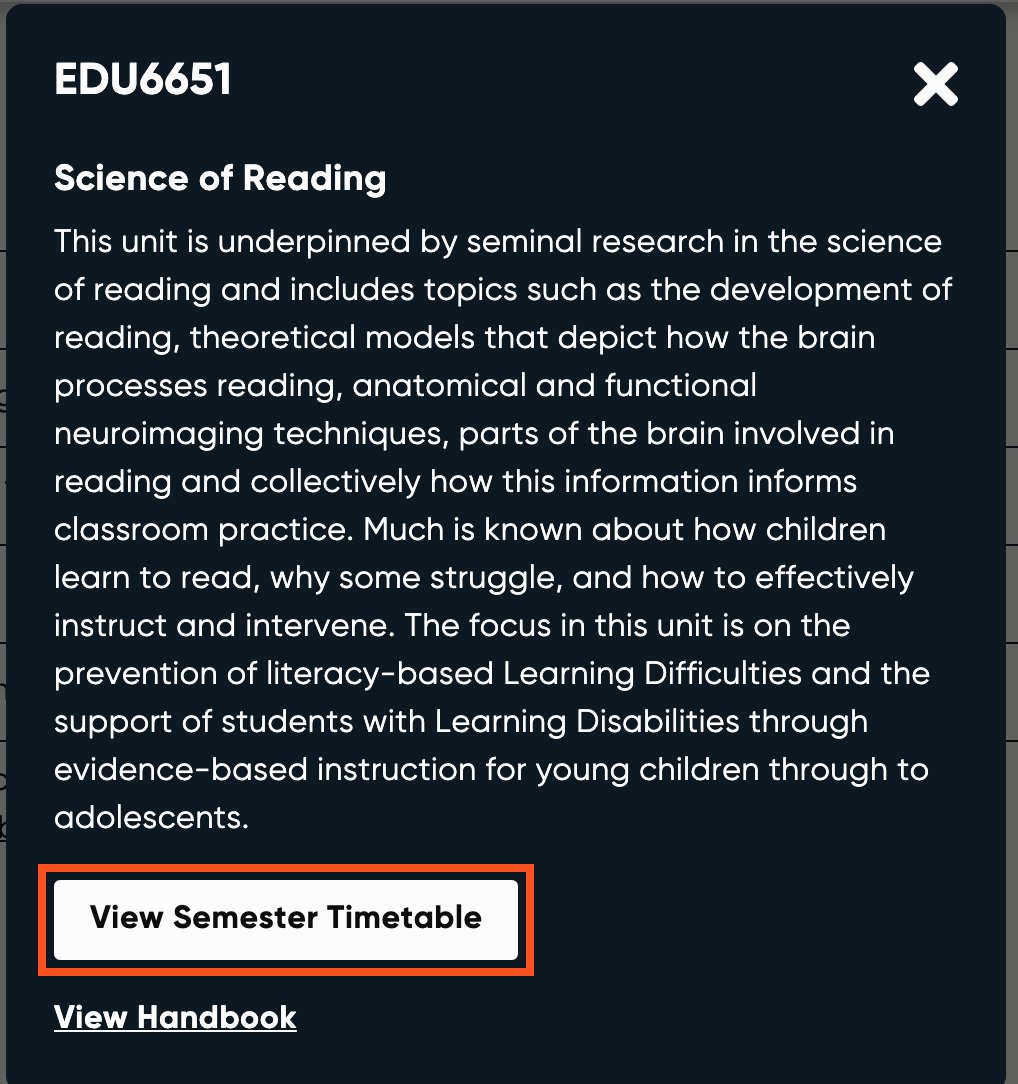 EDU6651

Science of Reading

This unit is underpinned by seminal research in the science of reading and includes topics such as the development of reading, theoretical models that depict how the brain processes reading, anatomical and functional neuroimaging techniques, parts of the brain involved in reading and collectively how this information informs classroom practice. Much is known about how children learn to read, why some struggle, and how to effectively instruct and intervene. The focus in this unit is on the prevention of literacy-based Learning Difficulties and the support of students with Learning Disabilities through evidence-based instruction for young children through to adolescents.

View Semester Timetable

View Handbook